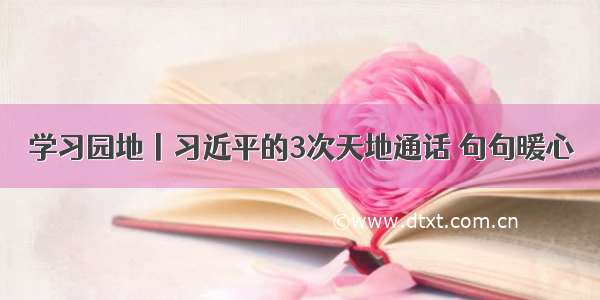 学习园地丨习近平的3次天地通话 句句暖心

©www.dtxt.com.cn